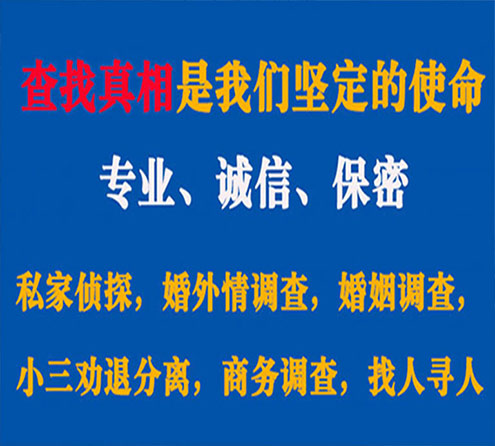 查找真相是我们坚定的使命

专业、诚信、保密

私家侦探，婚外情调查，婚姻调查，

小三劝退分离，商务调查，找人寻人